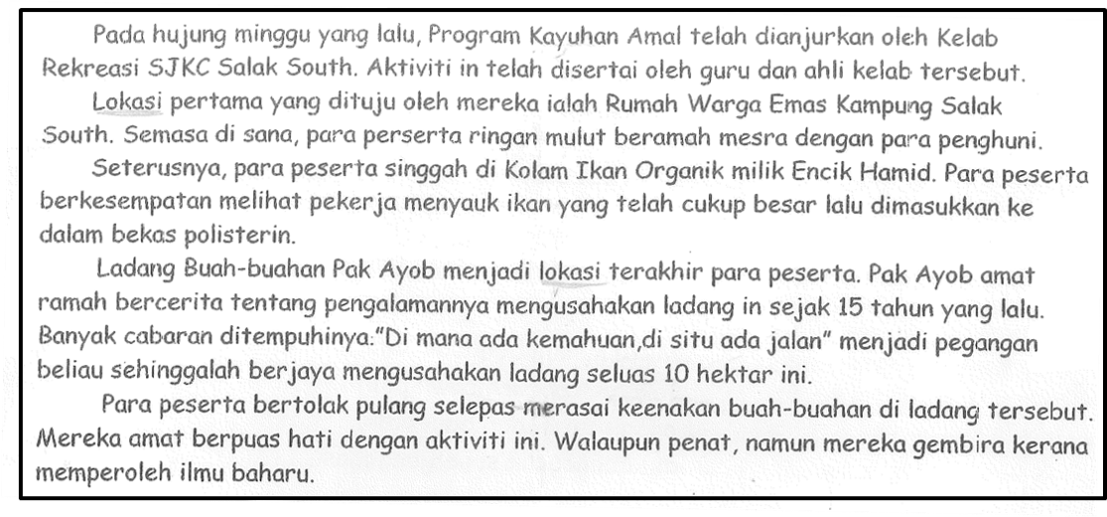 Pada hujung minggu yang lalu, Program Kayuhan Amal telah dianjurkan oleh Kelab Rekreasi SJKC Salak South. Aktiviti in telah disertai oleh guru dan ahli kelab tersebut.

Lokasi pertama yang dituju oleh mereka ialah Rumah Warga Emas Kampung Salak South. Semasa di sana, para perserta ringan mulut beramah mesra dengan para penghuni.

Seterusnya, para peserta singgah di Kolam Ikan Organik milik Encik Hamid. Para peserta berkesempatan melihat pekerja menyauk ikan yang telah cukup besar lalu dimasukkan ke dalam bekas polisterin.

Ladang Buah-buahan Pak Ayob menjadi lokasi terakhir para peserta. Pak Ayob amat ramah bercerita tentang pengalamannya mengusahakan ladang in sejak 15 tahun yang lalu. Banyak cabaran ditempuhinya."Di mana ada kemahuan,di situ ada jalan" menjadi pegangan beliau sehinggalah berjaya mengusahakan ladang seluas 10 hektar ini.

Para peserta bertolak pulang selepas merasai keenakan buah-buahan di ladang tersebut. Mereka amat berpuas hati dengan aktiviti ini. Walaupun penat, namun mereka gembira kerana memperoleh ilmu baharu.